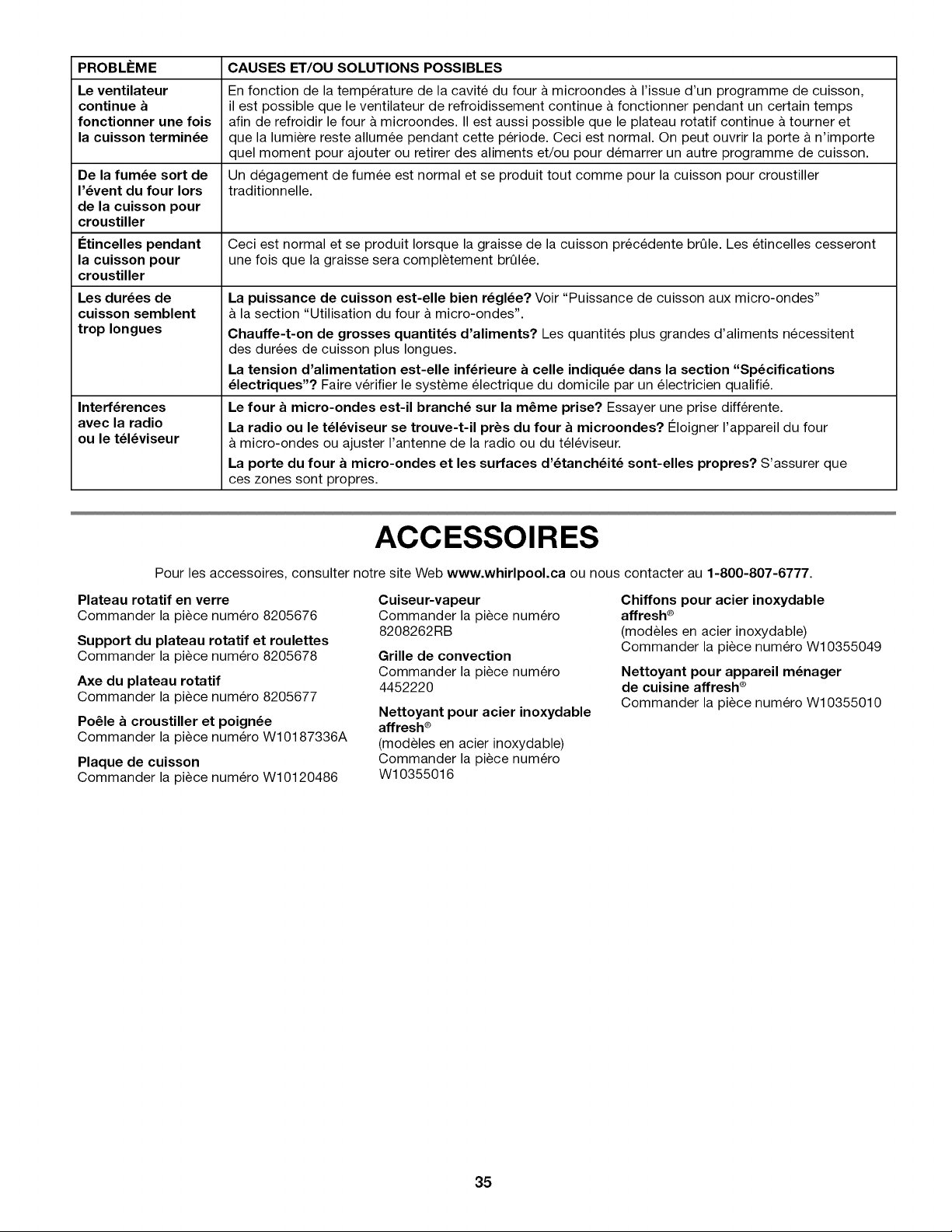 | PROBLÈME | CAUSES ET/OU SOLUTIONS POSSIBLES |
|---|---|
| Le ventilateur continue à fonctionner une fois la cuisson terminée | En fonction de la température de la cavité du four à microondes à l'issue d'un programme de cuisson, il est possible que le ventilateur de refroidissement continue à fonctionner pendant un certain temps afin de refroidir le four à microondes. Il est aussi possible que le plateau rotatif continue à tourner et que la lumière reste allumée pendant cette période. Ceci est normal. On peut ouvrir la porte à n'importe quel moment pour ajouter ou retirer des aliments et/ou pour démarrer un autre programme de cuisson. |
| De la fumée sort de l'évent du four lors de la cuisson pour croustiller | Un dégagement de fumée est normal et se produit tout comme pour la cuisson pour croustiller traditionnelle. |
| Étincelles pendant la cuisson pour croustiller | Ceci est normal et se produit lorsque la graisse de la cuisson précédente brûle. Les étincelles cesseront une fois que la graisse sera complètement brûlée. |
| Les durées de cuisson semblent trop longues | La puissance de cuisson est-elle bien réglée? Voir "Puissance de cuisson aux micro-ondes" à la section "Utilisation du four à micro-ondes". Chauffe-t-on de grosses quantités d'aliments? Les quantités plus grandes d'aliments nécessitent des durées de cuisson plus longues. La tension d'alimentation est-elle inférieure à celle indiquée dans la section "Spécifications électriques"? Faire vérifier le système électrique du domicile par un électricien qualifié. |
| Interférences avec la radio ou le téléviseur | Le four à micro-ondes est-il branché sur la même prise? Essayer une prise différente. La radio ou le téléviseur se trouve-t-il près du four à microondes? Éloigner l'appareil du four à micro-ondes ou ajuster l'antenne de la radio ou du téléviseur. La porte du four à micro-ondes et les surfaces d'étanchéité sont-elles propres? S'assurer que ces zones sont propres. |

ACCESSOIRES

Pour les accessoires, consulter notre site Web www.whirlpool.ca ou nous contacter au 1-800-807-6777.

Plateau rotatif en verre
Commander la pièce numéro 8205676

Support du plateau rotatif et roulettes
Commander la pièce numéro 8205678

Axe du plateau rotatif
Commander la pièce numéro 8205677

Poêle à croustiller et poignée
Commander la pièce numéro W10187336A

Plaque de cuisson
Commander la pièce numéro W10120486

Cuiseur-vapeur
Commander la pièce numéro 8208262RB

Grille de convection
Commander la pièce numéro 4452220

Nettoyant pour acier inoxydable affresh®
(modèles en acier inoxydable)
Commander la pièce numéro W10355016

Chiffons pour acier inoxydable affresh®
(modèles en acier inoxydable)
Commander la pièce numéro W10355049

Nettoyant pour appareil ménager de cuisine affresh®
Commander la pièce numéro W10355010

35